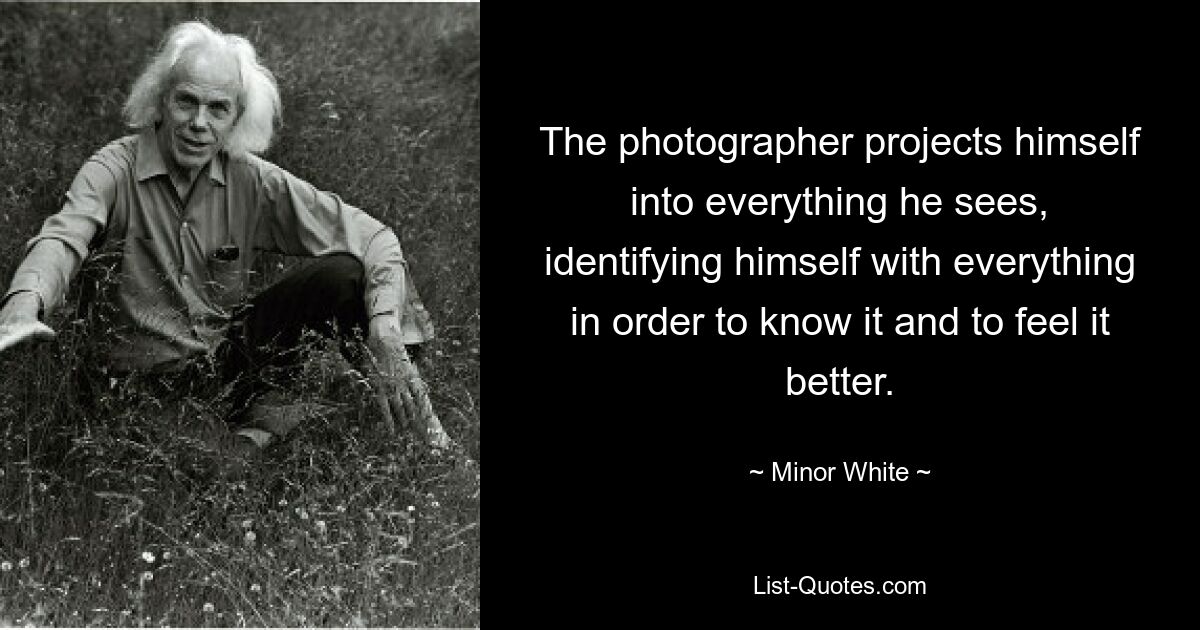 The photographer projects himself into everything he sees, identifying himself with everything in order to know it and to feel it better.

~ Minor White ~

List-Quotes.com